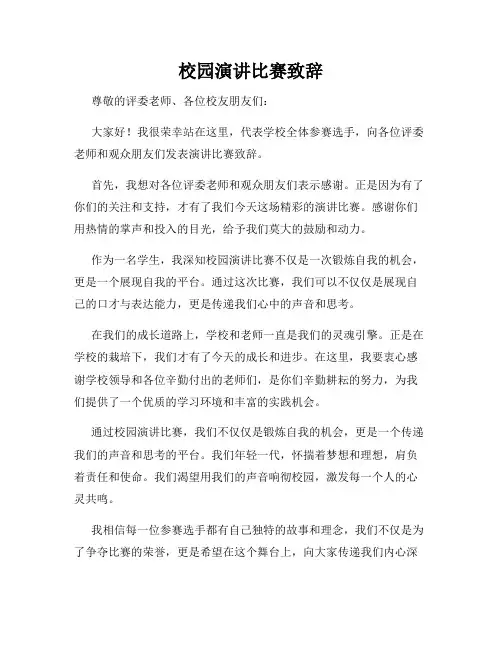 校园演讲比赛致辞

尊敬的评委老师、各位校友朋友们：

大家好！我很荣幸站在这里，代表学校全体参赛选手，向各位评委老师和观众朋友们发表演讲比赛致辞。

首先，我想对各位评委老师和观众朋友们表示感谢。正是因为有了你们的关注和支持，才有了我们今天这场精彩的演讲比赛。感谢你们用热情的掌声和投入的目光，给予我们莫大的鼓励和动力。

作为一名学生，我深知校园演讲比赛不仅是一次锻炼自我的机会，更是一个展现自我的平台。通过这次比赛，我们可以不仅仅是展现自己的口才与表达能力，更是传递我们心中的声音和思考。

在我们的成长道路上，学校和老师一直是我们的灵魂引擎。正是在学校的栽培下，我们才有了今天的成长和进步。在这里，我要衷心感谢学校领导和各位辛勤付出的老师们，是你们辛勤耕耘的努力，为我们提供了一个优质的学习环境和丰富的实践机会。

通过校园演讲比赛，我们不仅仅是锻炼自我的机会，更是一个传递我们的声音和思考的平台。我们年轻一代，怀揣着梦想和理想，肩负着责任和使命。我们渴望用我们的声音响彻校园，激发每一个人的心灵共鸣。

我相信每一位参赛选手都有自己独特的故事和理念，我们不仅是为了争夺比赛的荣誉，更是希望在这个舞台上，向大家传递我们内心深